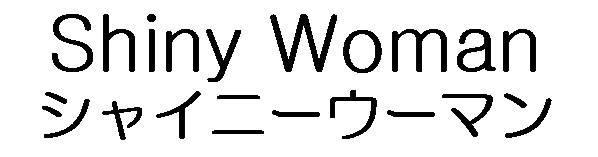 Shiny Woman
シャイニーウーマン